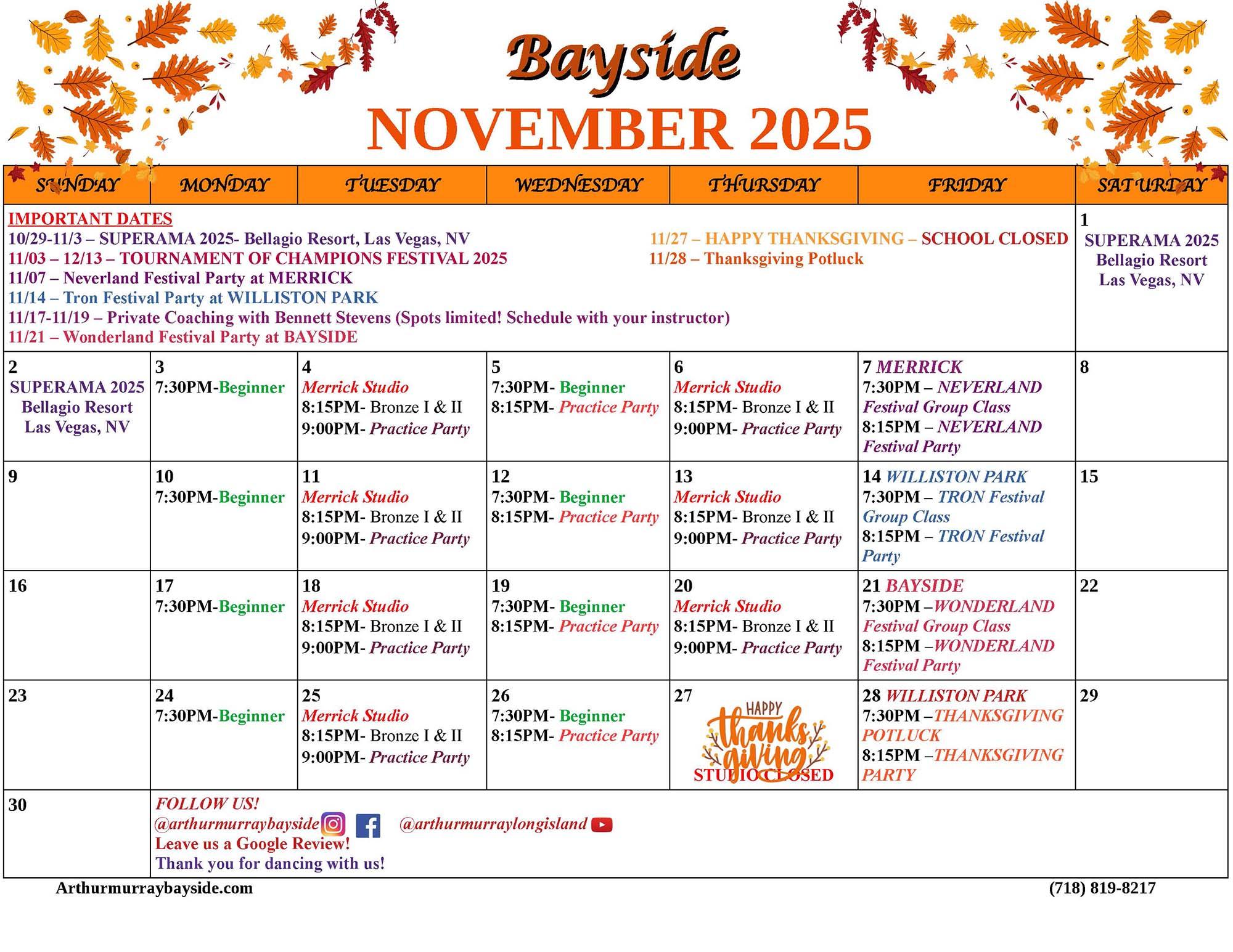 Bayside

NOVEMBER 2025

| SUNDAY | MONDAY | TUESDAY | WEDNESDAY | THURSDAY | FRIDAY | SATURDAY |
|---|---|---|---|---|---|---|
| IMPORTANT DATES 10/29-11/3 – SUPERAMA 2025- Bellagio Resort, Las Vegas, NV 11/03 – 12/13 – TOURNAMENT OF CHAMPIONS FESTIVAL 2025 11/07 – Neverland Festival Party at MERRICK 11/14 – Tron Festival Party at WILLISTON PARK 11/17-11/19 – Private Coaching with Bennett Stevens (Spots limited! Schedule with your instructor) 11/21 – Wonderland Festival Party at BAYSIDE 11/27 – HAPPY THANKSGIVING – SCHOOL CLOSED 11/28 – Thanksgiving Potluck | | | | | | 1 SUPERAMA 2025 Bellagio Resort Las Vegas, NV |
| 2 SUPERAMA 2025 Bellagio Resort Las Vegas, NV | 3 7:30PM-Beginner | 4 Merrick Studio 8:15PM- Bronze I & II 9:00PM- Practice Party | 5 7:30PM- Beginner 8:15PM- Practice Party | 6 Merrick Studio 8:15PM- Bronze I & II 9:00PM- Practice Party | 7 MERRICK 7:30PM – NEVERLAND Festival Group Class 8:15PM – NEVERLAND Festival Party | 8 |
| 9 | 10 7:30PM-Beginner | 11 Merrick Studio 8:15PM- Bronze I & II 9:00PM- Practice Party | 12 7:30PM- Beginner 8:15PM- Practice Party | 13 Merrick Studio 8:15PM- Bronze I & II 9:00PM- Practice Party | 14 WILLISTON PARK 7:30PM – TRON Festival Group Class 8:15PM – TRON Festival Party | 15 |
| 16 | 17 7:30PM-Beginner | 18 Merrick Studio 8:15PM- Bronze I & II 9:00PM- Practice Party | 19 7:30PM- Beginner 8:15PM- Practice Party | 20 Merrick Studio 8:15PM- Bronze I & II 9:00PM- Practice Party | 21 BAYSIDE 7:30PM –WONDERLAND Festival Group Class 8:15PM –WONDERLAND Festival Party | 22 |
| 23 | 24 7:30PM-Beginner | 25 Merrick Studio 8:15PM- Bronze I & II 9:00PM- Practice Party | 26 7:30PM- Beginner 8:15PM- Practice Party | 27 HAPPY thanksgiving STUDIO CLOSED | 28 WILLISTON PARK 7:30PM –THANKSGIVING POTLUCK 8:15PM –THANKSGIVING PARTY | 29 |
| 30 | FOLLOW US! @arthurmurraybayside @arthurmurraylongisland Leave us a Google Review! Thank you for dancing with us! | | | | | |

Arthurmurraybayside.com (718) 819-8217